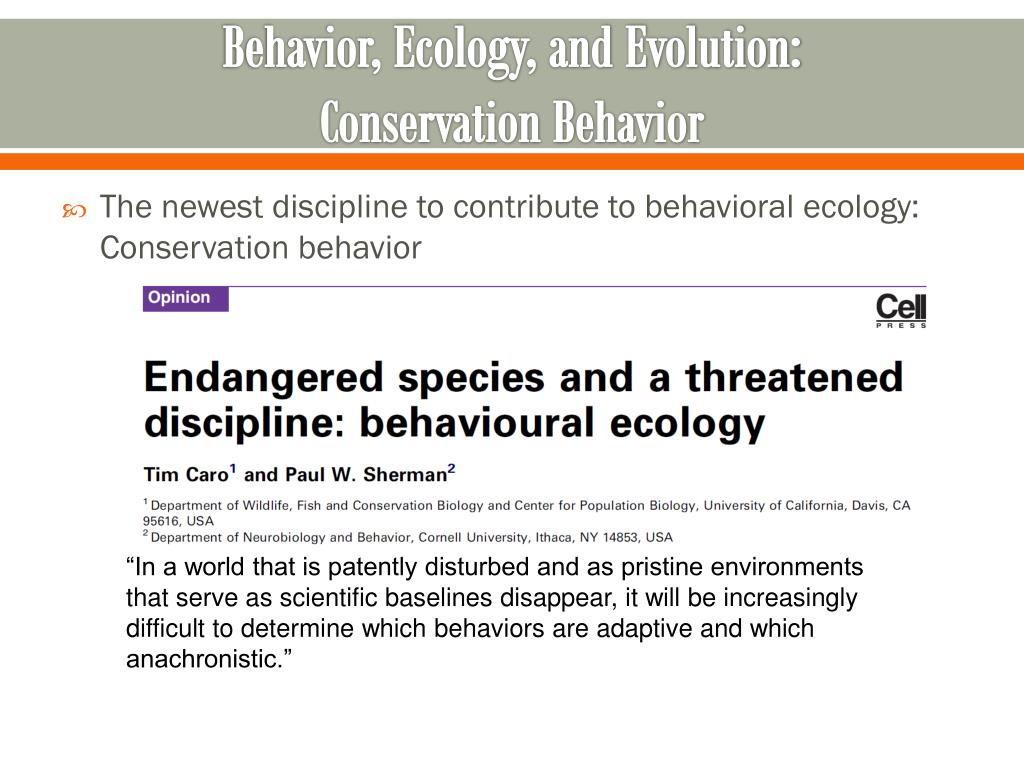 Behavior, Ecology, and Evolution:
Conservation Behavior

The newest discipline to contribute to behavioral ecology: Conservation behavior

Opinion

Cell
PRESS

Endangered species and a threatened discipline: behavioural ecology

Tim Caro$^1$ and Paul W. Sherman$^2$

$^1$ Department of Wildlife, Fish and Conservation Biology and Center for Population Biology, University of California, Davis, CA 95616, USA
$^2$ Department of Neurobiology and Behavior, Cornell University, Ithaca, NY 14853, USA

“In a world that is patently disturbed and as pristine environments that serve as scientific baselines disappear, it will be increasingly difficult to determine which behaviors are adaptive and which anachronistic.”